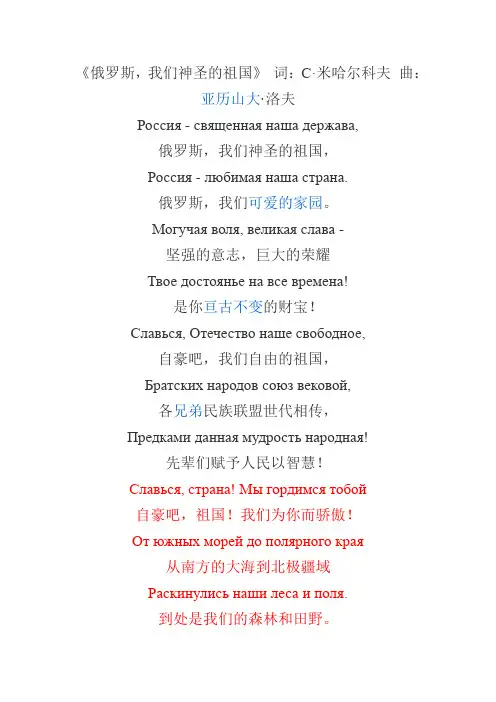 《俄罗斯，我们神圣的祖国》 词：C·米哈尔科夫 曲：亚历山大·洛夫

Россия - священная наша держава,
俄罗斯，我们神圣的祖国，
Россия - любимая наша страна.
俄罗斯，我们可爱的家园。
Могучая воля, великая слава -
坚强的意志，巨大的荣耀
Твое достоянье на все времена!
是你亘古不变的财宝！
Славься, Отечество наше свободное,
自豪吧，我们自由的祖国，
Братских народов союз вековой,
各兄弟民族联盟世代相传，
Предками данная мудрость народная!
先辈们赋予人民以智慧！
Славься, страна! Мы гордимся тобой
自豪吧，祖国！我们为你而骄傲！
От южных морей до полярного края
从南方的大海到北极疆域
Раскинулись наши леса и поля.
到处是我们的森林和田野。